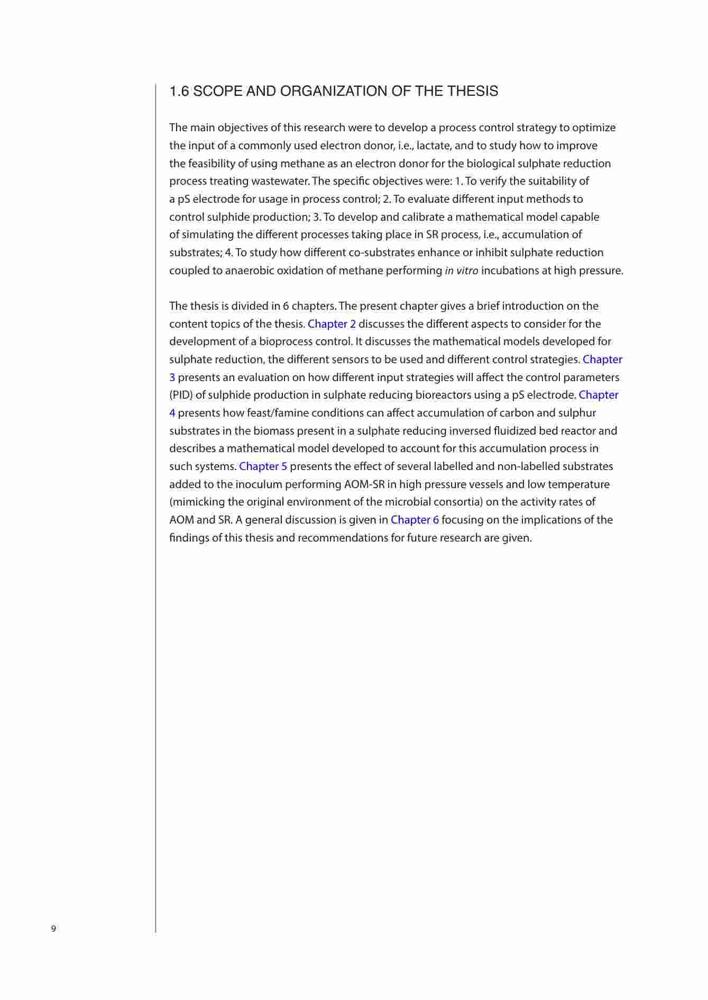 1.6 SCOPE AND ORGANIZATION OF THE THESIS

The main objectives of this research were to develop a process control strategy to optimize the input of a commonly used electron donor, i.e., lactate, and to study how to improve the feasibility of using methane as an electron donor for the biological sulphate reduction process treating wastewater. The specific objectives were: 1. To verify the suitability of a pS electrode for usage in process control; 2. To evaluate different input methods to control sulphide production; 3. To develop and calibrate a mathematical model capable of simulating the different processes taking place in SR process, i.e., accumulation of substrates; 4. To study how different co-substrates enhance or inhibit sulphate reduction coupled to anaerobic oxidation of methane performing in vitro incubations at high pressure.

The thesis is divided in 6 chapters. The present chapter gives a brief introduction on the content topics of the thesis. Chapter 2 discusses the different aspects to consider for the development of a bioprocess control. It discusses the mathematical models developed for sulphate reduction, the different sensors to be used and different control strategies. Chapter 3 presents an evaluation on how different input strategies will affect the control parameters (PID) of sulphide production in sulphate reducing bioreactors using a pS electrode. Chapter 4 presents how feast/famine conditions can affect accumulation of carbon and sulphur substrates in the biomass present in a sulphate reducing inversed fluidized bed reactor and describes a mathematical model developed to account for this accumulation process in such systems. Chapter 5 presents the effect of several labelled and non-labelled substrates added to the inoculum performing AOM-SR in high pressure vessels and low temperature (mimicking the original environment of the microbial consortia) on the activity rates of AOM and SR. A general discussion is given in Chapter 6 focusing on the implications of the findings of this thesis and recommendations for future research are given.

9